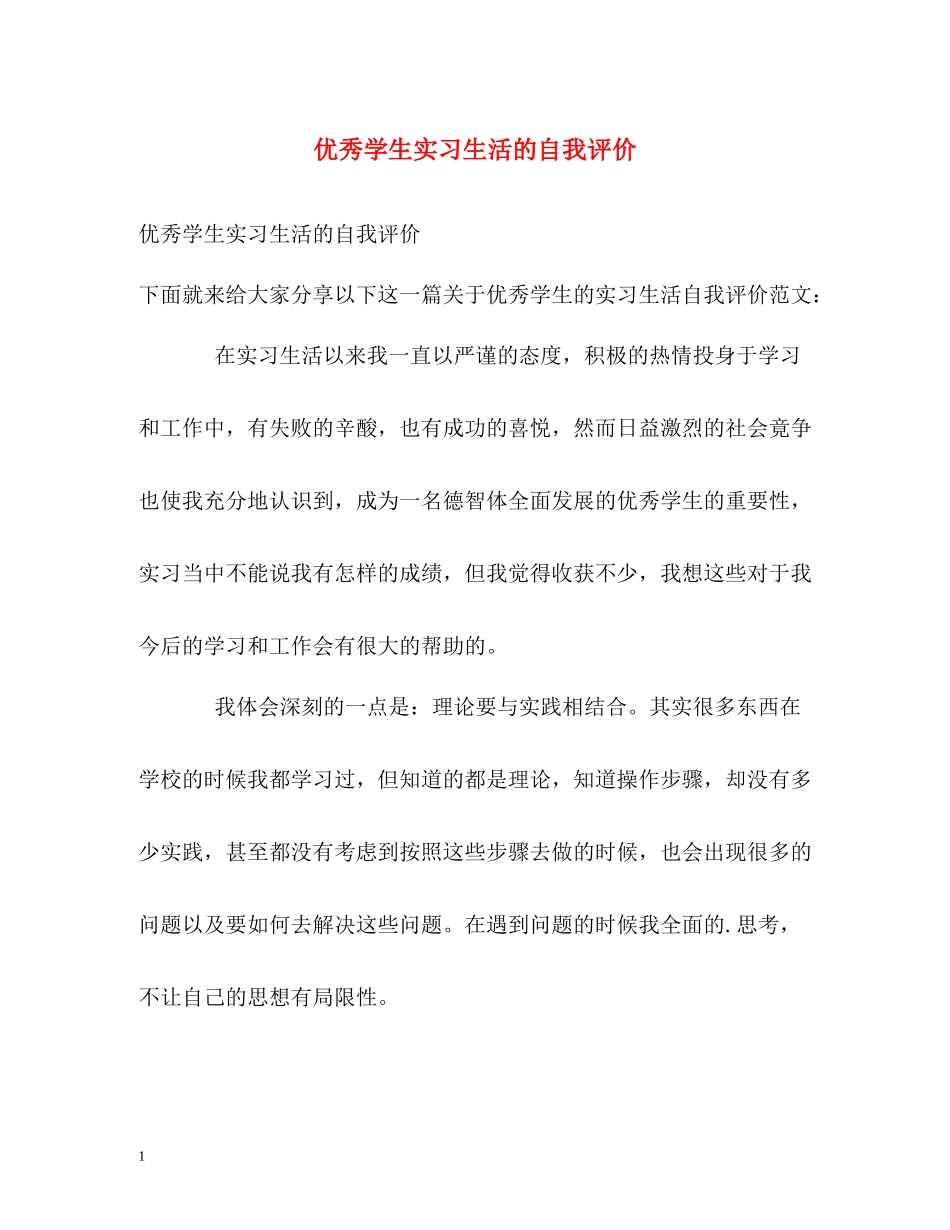 优秀学生实习生活的自我评价

优秀学生实习生活的自我评价

下面就来给大家分享以下这一篇关于优秀学生的实习生活自我评价范文：

在实习生活以来我一直以严谨的态度，积极的热情投身于学习和工作中，有失败的辛酸，也有成功的喜悦，然而日益激烈的社会竞争也使我充分地认识到，成为一名德智体全面发展的优秀学生的重要性，实习当中不能说我有怎样的成绩，但我觉得收获不少，我想这些对于我今后的学习和工作会有很大的帮助的。

我体会深刻的一点是：理论要与实践相结合。其实很多东西在学校的时候我都学习过，但知道的都是理论，知道操作步骤，却没有多少实践，甚至都没有考虑到按照这些步骤去做的时候，也会出现很多的问题以及要如何去解决这些问题。在遇到问题的时候我全面的.思考，不让自己的思想有局限性。

1